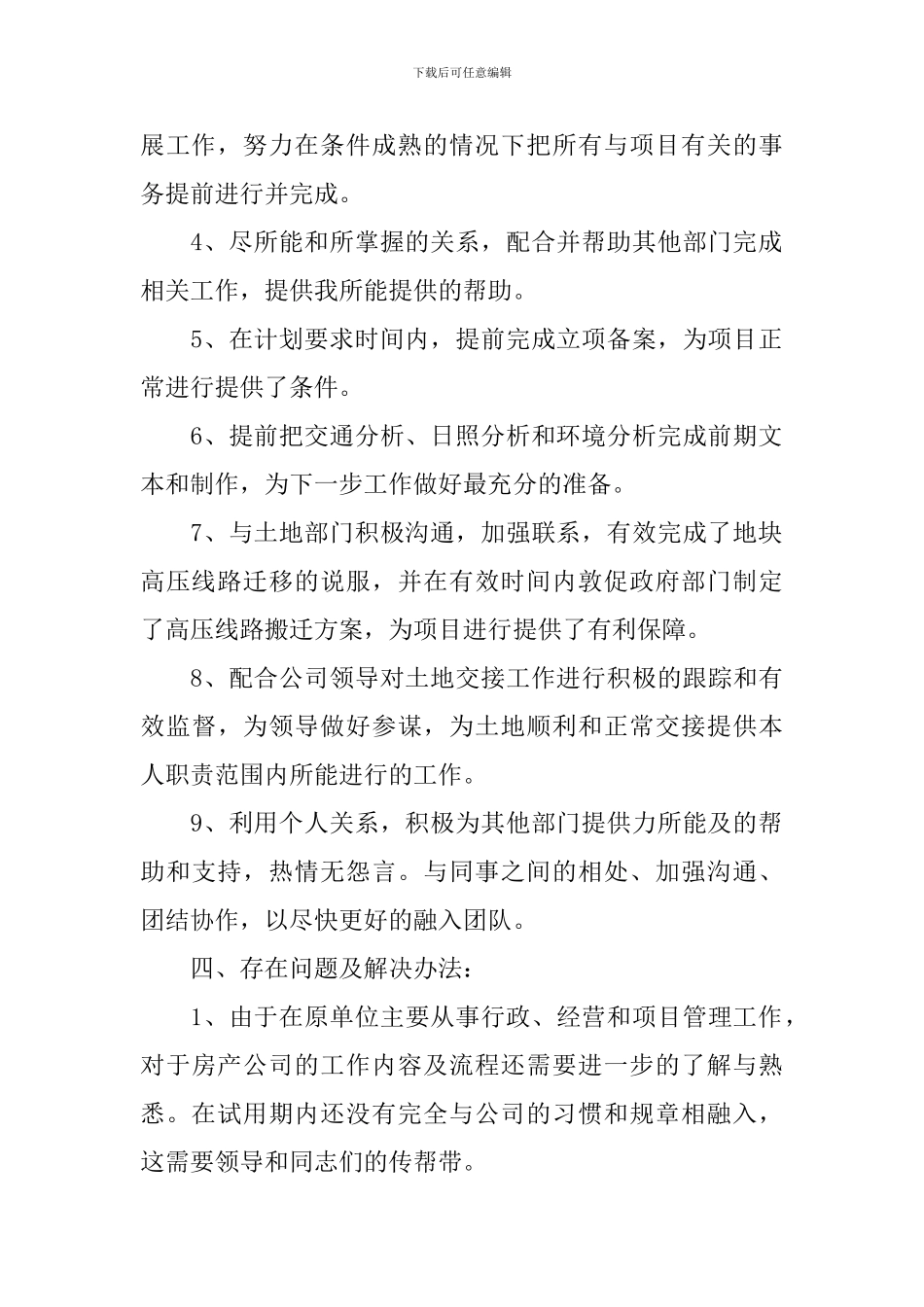 下载后可任意编辑

展工作，努力在条件成熟的情况下把所有与项目有关的事务提前进行并完成。

4、尽所能和所掌握的关系，配合并帮助其他部门完成相关工作，提供我所能提供的帮助。

5、在计划要求时间内，提前完成立项备案，为项目正常进行提供了条件。

6、提前把交通分析、日照分析和环境分析完成前期文本和制作，为下一步工作做好最充分的准备。

7、与土地部门积极沟通，加强联系，有效完成了地块高压线路迁移的说服，并在有效时间内敦促政府部门制定了高压线路搬迁方案，为项目进行提供了有利保障。

8、配合公司领导对土地交接工作进行积极的跟踪和有效监督，为领导做好参谋，为土地顺利和正常交接提供本人职责范围内所能进行的工作。

9、利用个人关系，积极为其他部门提供力所能及的帮助和支持，热情无怨言。与同事之间的相处、加强沟通、团结协作，以尽快更好的融入团队。

四、存在问题及解决办法：

1、由于在原单位主要从事行政、经营和项目管理工作，对于房产公司的工作内容及流程还需要进一步的了解与熟悉。在试用期内还没有完全与公司的习惯和规章相融入，这需要领导和同志们的传帮带。